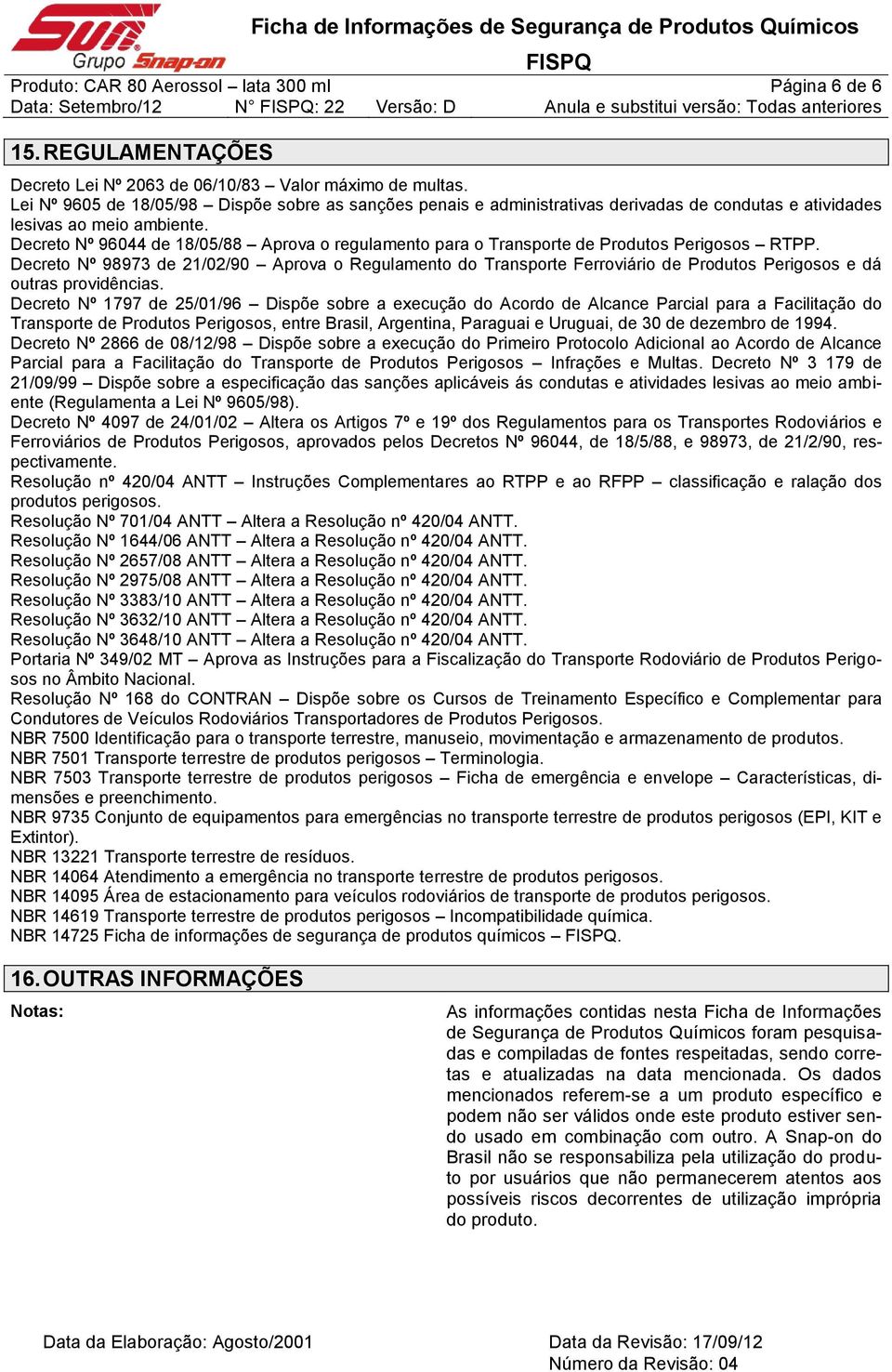 SUN Grupo Snap-on

Ficha de Informações de Segurança de Produtos Químicos
FISPQ

Produto: CAR 80 Aerossol – lata 300 ml Página 6 de 6
Data: Setembro/12 N° FISPQ: 22 Versão: D Anula e substitui versão: Todas anteriores

15. REGULAMENTAÇÕES

Decreto Lei Nº 2063 de 06/10/83 – Valor máximo de multas.
Lei Nº 9605 de 18/05/98 – Dispõe sobre as sanções penais e administrativas derivadas de condutas e atividades lesivas ao meio ambiente.
Decreto Nº 96044 de 18/05/88 – Aprova o regulamento para o Transporte de Produtos Perigosos – RTPP.
Decreto Nº 98973 de 21/02/90 – Aprova o Regulamento do Transporte Ferroviário de Produtos Perigosos e dá outras providências.
Decreto Nº 1797 de 25/01/96 – Dispõe sobre a execução do Acordo de Alcance Parcial para a Facilitação do Transporte de Produtos Perigosos, entre Brasil, Argentina, Paraguai e Uruguai, de 30 de dezembro de 1994.
Decreto Nº 2866 de 08/12/98 – Dispõe sobre a execução do Primeiro Protocolo Adicional ao Acordo de Alcance Parcial para a Facilitação do Transporte de Produtos Perigosos – Infrações e Multas. Decreto Nº 3 179 de 21/09/99 – Dispõe sobre a especificação das sanções aplicáveis ás condutas e atividades lesivas ao meio ambiente (Regulamenta a Lei Nº 9605/98).
Decreto Nº 4097 de 24/01/02 – Altera os Artigos 7º e 19º dos Regulamentos para os Transportes Rodoviários e Ferroviários de Produtos Perigosos, aprovados pelos Decretos Nº 96044, de 18/5/88, e 98973, de 21/2/90, respectivamente.
Resolução nº 420/04 ANTT – Instruções Complementares ao RTPP e ao RFPP – classificação e ralação dos produtos perigosos.
Resolução Nº 701/04 ANTT – Altera a Resolução nº 420/04 ANTT.
Resolução Nº 1644/06 ANTT – Altera a Resolução nº 420/04 ANTT.
Resolução Nº 2657/08 ANTT – Altera a Resolução nº 420/04 ANTT.
Resolução Nº 2975/08 ANTT – Altera a Resolução nº 420/04 ANTT.
Resolução Nº 3383/10 ANTT – Altera a Resolução nº 420/04 ANTT.
Resolução Nº 3632/10 ANTT – Altera a Resolução nº 420/04 ANTT.
Resolução Nº 3648/10 ANTT – Altera a Resolução nº 420/04 ANTT.
Portaria Nº 349/02 MT – Aprova as Instruções para a Fiscalização do Transporte Rodoviário de Produtos Perigosos no Âmbito Nacional.
Resolução Nº 168 do CONTRAN – Dispõe sobre os Cursos de Treinamento Específico e Complementar para Condutores de Veículos Rodoviários Transportadores de Produtos Perigosos.
NBR 7500 Identificação para o transporte terrestre, manuseio, movimentação e armazenamento de produtos.
NBR 7501 Transporte terrestre de produtos perigosos – Terminologia.
NBR 7503 Transporte terrestre de produtos perigosos – Ficha de emergência e envelope – Características, dimensões e preenchimento.
NBR 9735 Conjunto de equipamentos para emergências no transporte terrestre de produtos perigosos (EPI, KIT e Extintor).
NBR 13221 Transporte terrestre de resíduos.
NBR 14064 Atendimento a emergência no transporte terrestre de produtos perigosos.
NBR 14095 Área de estacionamento para veículos rodoviários de transporte de produtos perigosos.
NBR 14619 Transporte terrestre de produtos perigosos – Incompatibilidade química.
NBR 14725 Ficha de informações de segurança de produtos químicos – FISPQ.

16. OUTRAS INFORMAÇÕES

Notas:

As informações contidas nesta Ficha de Informações de Segurança de Produtos Químicos foram pesquisadas e compiladas de fontes respeitadas, sendo corretas e atualizadas na data mencionada. Os dados mencionados referem-se a um produto específico e podem não ser válidos onde este produto estiver sendo usado em combinação com outro. A Snap-on do Brasil não se responsabiliza pela utilização do produto por usuários que não permanecerem atentos aos possíveis riscos decorrentes de utilização imprópria do produto.

Data da Elaboração: Agosto/2001 Data da Revisão: 17/09/12
Número da Revisão: 04